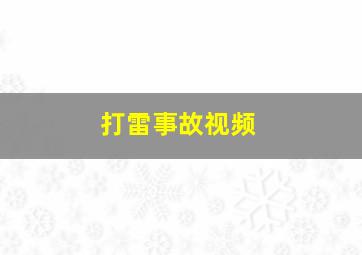 打雷事故视频